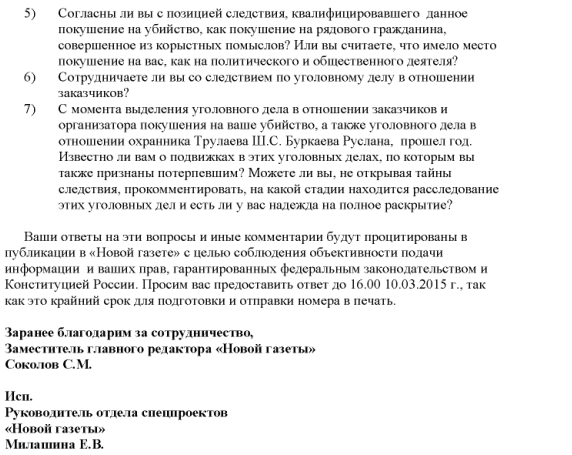 5) Согласны ли вы с позицией следствия, квалифицировавшего данное покушение на убийство, как покушение на рядового гражданина, совершенное из корыстных помыслов? Или вы считаете, что имело место покушение на вас, как на политического и общественного деятеля?
6) Сотрудничаете ли вы со следствием по уголовному делу в отношении заказчиков?
7) С момента выделения уголовного дела в отношении заказчиков и организатора покушения на ваше убийство, а также уголовного дела в отношении охранника Трулаева Ш.С. Буркаева Руслана, прошел год. Известно ли вам о подвижках в этих уголовных делах, по которым вы также признаны потерпевшим? Можете ли вы, не открывая тайны следствия, прокомментировать, на какой стадии находится расследование этих уголовных дел и есть ли у вас надежда на полное раскрытие?

Ваши ответы на эти вопросы и иные комментарии будут процитированы в публикации в «Новой газете» с целью соблюдения объективности подачи информации и ваших прав, гарантированных федеральным законодательством и Конституцией России. Просим вас предоставить ответ до 16.00 10.03.2015 г., так как это крайний срок для подготовки и отправки номера в печать.

Заранее благодарим за сотрудничество,
Заместитель главного редактора «Новой газеты»
Соколов С.М.

Исп.
Руководитель отдела спецпроектов
«Новой газеты»
Милашина Е.В.